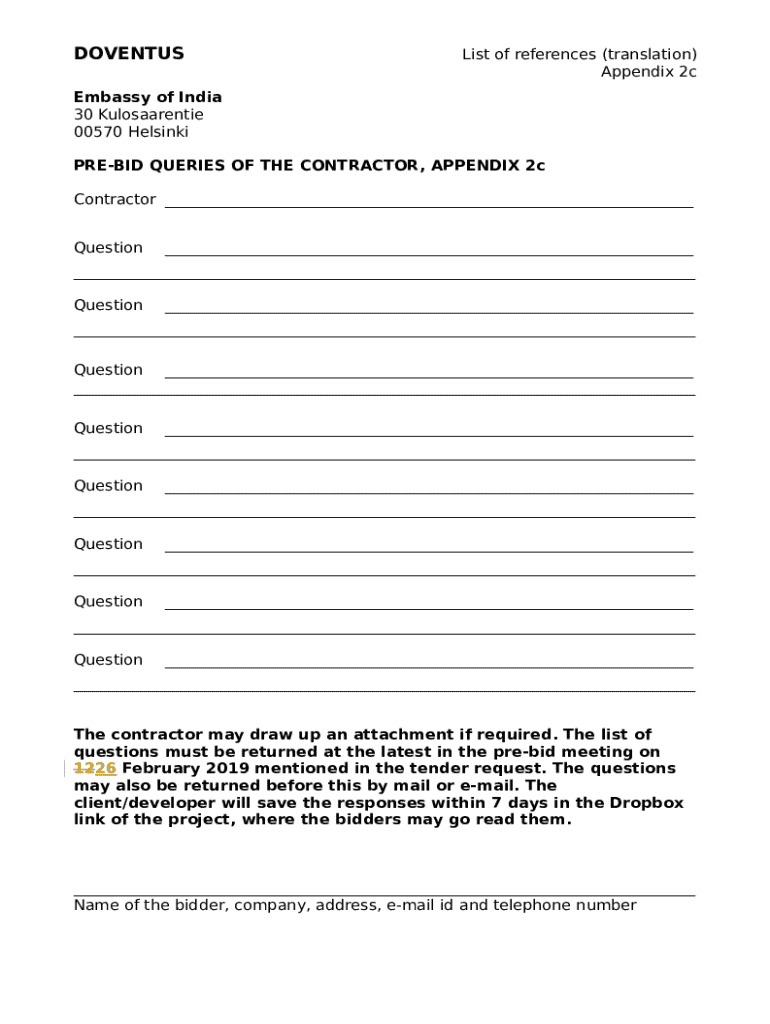 DOVENTUS

List of references (translation)
Appendix 2c

Embassy of India
30 Kulosaarentie
00570 Helsinki

PRE-BID QUERIES OF THE CONTRACTOR, APPENDIX 2c

Contractor

Question

Question

Question

Question

Question

Question

Question

Question

The contractor may draw up an attachment if required. The list of questions must be returned at the latest in the pre-bid meeting on 1226 February 2019 mentioned in the tender request. The questions may also be returned before this by mail or e-mail. The client/developer will save the responses within 7 days in the Dropbox link of the project, where the bidders may go read them.

Name of the bidder, company, address, e-mail id and telephone number